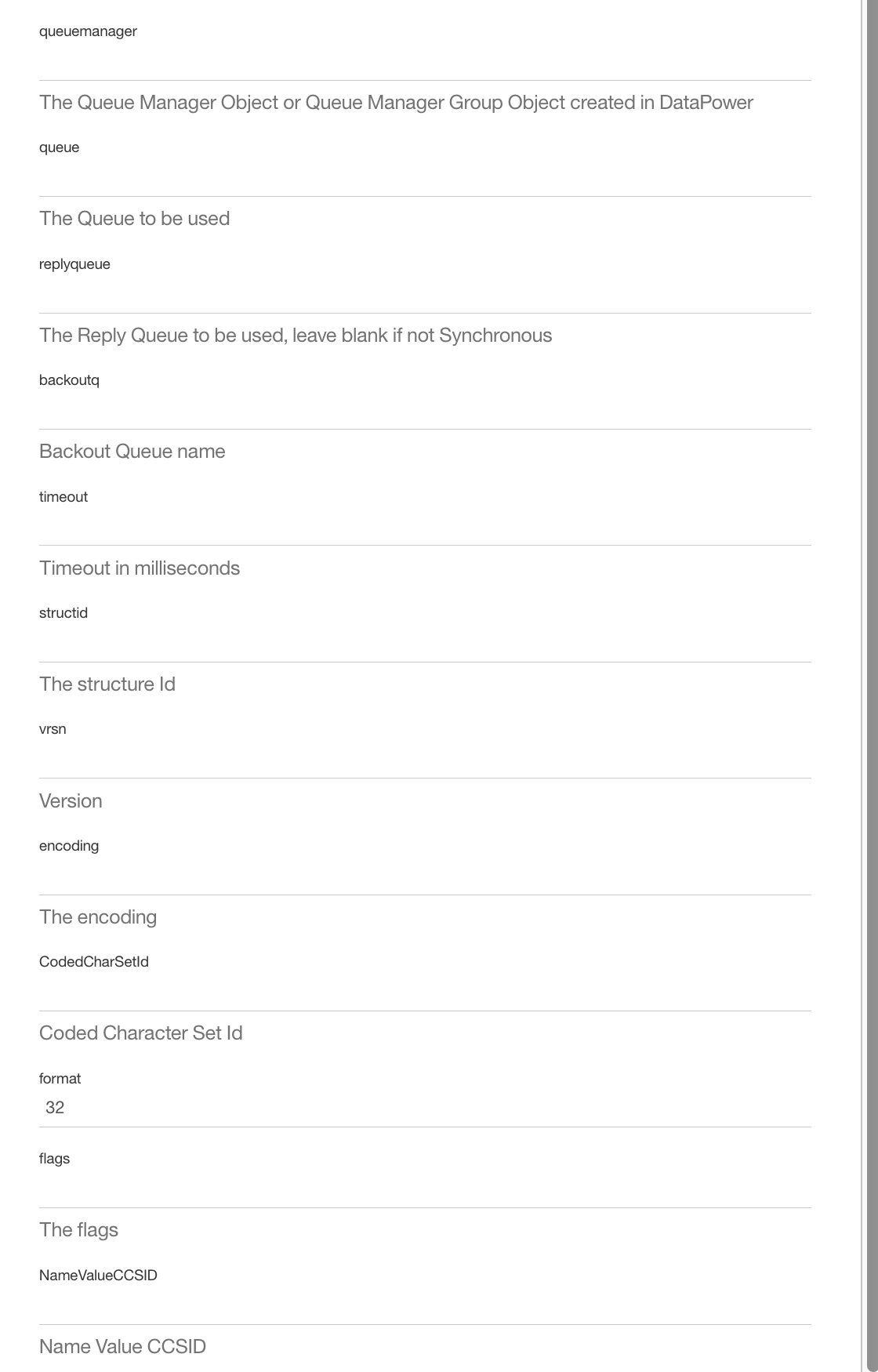 queuemanager

The Queue Manager Object or Queue Manager Group Object created in DataPower

queue

The Queue to be used

replyqueue

The Reply Queue to be used, leave blank if not Synchronous

backoutq

Backout Queue name

timeout

Timeout in milliseconds

structid

The structure Id

vrsn

Version

encoding

The encoding

CodedCharSetId

Coded Character Set Id

format

32

flags

The flags

NameValueCCSID

Name Value CCSID